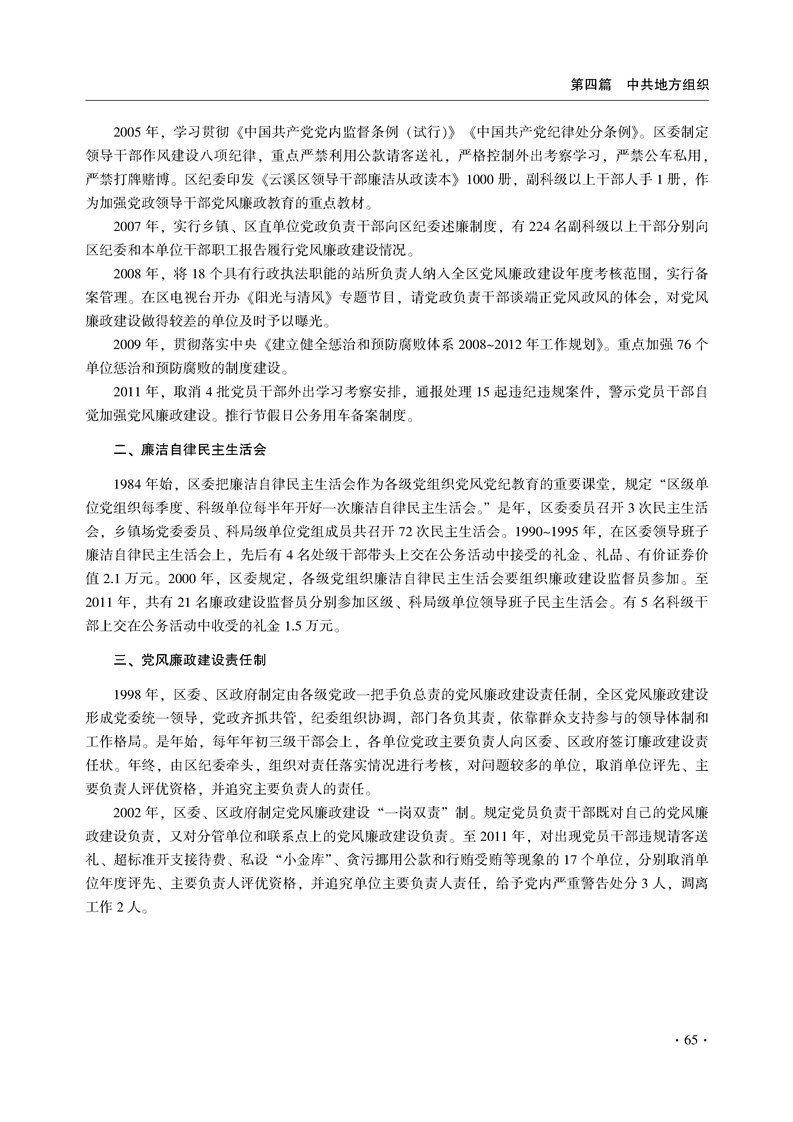 第四篇　中共地方组织

2005 年，学习贯彻《中国共产党党内监督条例（试行）》《中国共产党纪律处分条例》。区委制定领导干部作风建设八项纪律，重点严禁利用公款请客送礼，严格控制外出考察学习，严禁公车私用，严禁打牌赌博。区纪委印发《云溪区领导干部廉洁从政读本》1000 册，副科级以上干部人手 1 册，作为加强党政领导干部党风廉政教育的重点教材。

2007 年，实行乡镇、区直单位党政负责干部向区纪委述廉制度，有 224 名副科级以上干部分别向区纪委和本单位干部职工报告履行党风廉政建设情况。

2008 年，将 18 个具有行政执法职能的站所负责人纳入全区党风廉政建设年度考核范围，实行备案管理。在区电视台开办《阳光与清风》专题节目，请党政负责干部谈端正党风政风的体会，对党风廉政建设做得较差的单位及时予以曝光。

2009 年，贯彻落实中央《建立健全惩治和预防腐败体系 2008~2012 年工作规划》。重点加强 76 个单位惩治和预防腐败的制度建设。

2011 年，取消 4 批党员干部外出学习考察安排，通报处理 15 起违纪违规案件，警示党员干部自觉加强党风廉政建设。推行节假日公务用车备案制度。

二、廉洁自律民主生活会

1984 年始，区委把廉洁自律民主生活会作为各级党组织党风党纪教育的重要课堂，规定“区级单位党组织每季度、科级单位每半年开好一次廉洁自律民主生活会。”是年，区委委员召开 3 次民主生活会，乡镇场党委委员、科局级单位党组成员共召开 72 次民主生活会。1990~1995 年，在区委领导班子廉洁自律民主生活会上，先后有 4 名处级干部带头上交在公务活动中接受的礼金、礼品、有价证券价值 2.1 万元。2000 年，区委规定，各级党组织廉洁自律民主生活会要组织廉政建设监督员参加。至 2011 年，共有 21 名廉政建设监督员分别参加区级、科局级单位领导班子民主生活会。有 5 名科级干部上交在公务活动中收受的礼金 1.5 万元。

三、党风廉政建设责任制

1998 年，区委、区政府制定由各级党政一把手负总责的党风廉政建设责任制，全区党风廉政建设形成党委统一领导，党政齐抓共管，纪委组织协调，部门各负其责，依靠群众支持参与的领导体制和工作格局。是年始，每年年初三级干部会上，各单位党政主要负责人向区委、区政府签订廉政建设责任状。年终，由区纪委牵头，组织对责任落实情况进行考核，对问题较多的单位，取消单位评先、主要负责人评优资格，并追究主要负责人的责任。

2002 年，区委、区政府制定党风廉政建设“一岗双责”制。规定党员负责干部既对自己的党风廉政建设负责，又对分管单位和联系点上的党风廉政建设负责。至 2011 年，对出现党员干部违规请客送礼、超标准开支接待费、私设“小金库”、贪污挪用公款和行贿受贿等现象的 17 个单位，分别取消单位年度评先、主要负责人评优资格，并追究单位主要负责人责任，给予党内严重警告处分 3 人，调离工作 2 人。

· 65 ·